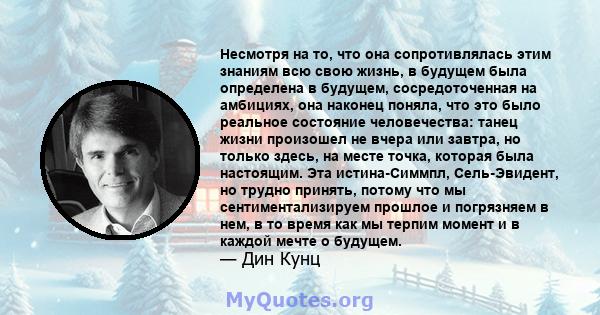 Несмотря на то, что она сопротивлялась этим знаниям всю свою жизнь, в будущем была определена в будущем, сосредоточенная на амбициях, она наконец поняла, что это было реальное состояние человечества: танец жизни произошел не вчера или завтра, но только здесь, на месте точка, которая была настоящим. Эта истина-Симмпл, Сель-Эвидент, но трудно принять, потому что мы сентиментализируем прошлое и погрязняем в нем, в то время как мы терпим момент и в каждой мечте о будущем.
— Дин Кунц

MyQuotes.org